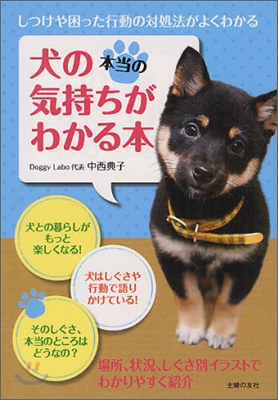 しつけや困った行動の対処法がよくわかる

犬の本当の気持ちがわかる本

Doggy Labo 代表 中西典子

犬との暮らしがもっと楽しくなる!

犬はしぐさや行動で語りかけている!

そのしぐさ、本当のところはどうなの?

場所、状況、しぐさ別イラストでわかりやすく紹介

主婦の友社